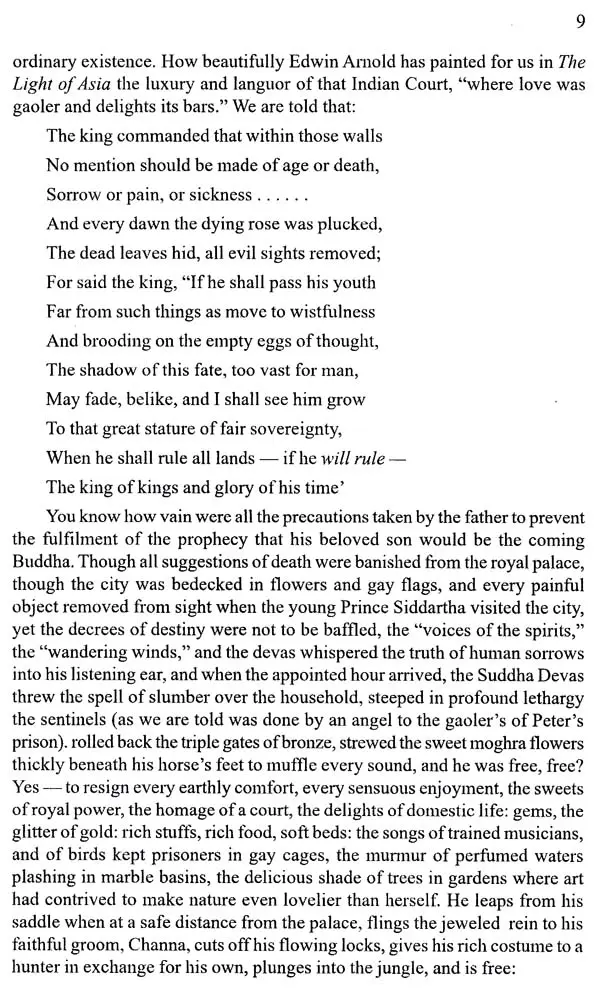 9

ordinary existence. How beautifully Edwin Arnold has painted for us in The Light of Asia the luxury and languor of that Indian Court, "where love was gaoler and delights its bars." We are told that:

The king commanded that within those walls
No mention should be made of age or death,
Sorrow or pain, or sickness . . . . . .
And every dawn the dying rose was plucked,
The dead leaves hid, all evil sights removed;
For said the king, "If he shall pass his youth
Far from such things as move to wistfulness
And brooding on the empty eggs of thought,
The shadow of this fate, too vast for man,
May fade, belike, and I shall see him grow
To that great stature of fair sovereignty,
When he shall rule all lands — if he will rule —
The king of kings and glory of his time'

You know how vain were all the precautions taken by the father to prevent the fulfilment of the prophecy that his beloved son would be the coming Buddha. Though all suggestions of death were banished from the royal palace, though the city was bedecked in flowers and gay flags, and every painful object removed from sight when the young Prince Siddartha visited the city, yet the decrees of destiny were not to be baffled, the "voices of the spirits," the "wandering winds," and the devas whispered the truth of human sorrows into his listening ear, and when the appointed hour arrived, the Suddha Devas threw the spell of slumber over the household, steeped in profound lethargy the sentinels (as we are told was done by an angel to the gaoler's of Peter's prison). rolled back the triple gates of bronze, strewed the sweet moghra flowers thickly beneath his horse's feet to muffle every sound, and he was free, free? Yes — to resign every earthly comfort, every sensuous enjoyment, the sweets of royal power, the homage of a court, the delights of domestic life: gems, the glitter of gold: rich stuffs, rich food, soft beds: the songs of trained musicians, and of birds kept prisoners in gay cages, the murmur of perfumed waters plashing in marble basins, the delicious shade of trees in gardens where art had contrived to make nature even lovelier than herself. He leaps from his saddle when at a safe distance from the palace, flings the jeweled rein to his faithful groom, Channa, cuts off his flowing locks, gives his rich costume to a hunter in exchange for his own, plunges into the jungle, and is free: